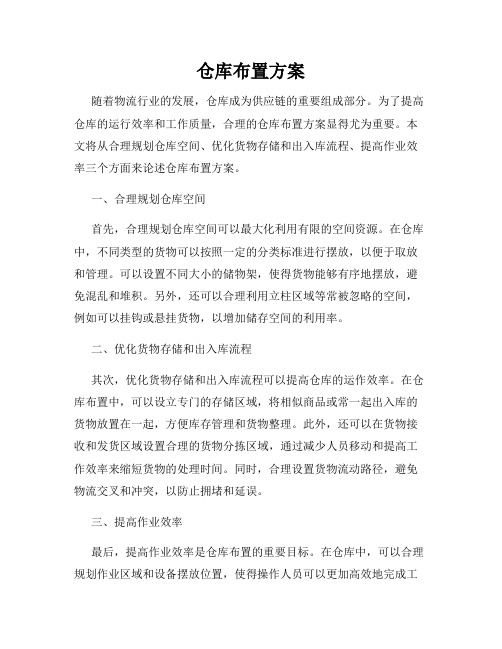 仓库布置方案

随着物流行业的发展，仓库成为供应链的重要组成部分。为了提高仓库的运行效率和工作质量，合理的仓库布置方案显得尤为重要。本文将从合理规划仓库空间、优化货物存储和出入库流程、提高作业效率三个方面来论述仓库布置方案。

一、合理规划仓库空间

首先，合理规划仓库空间可以最大化利用有限的空间资源。在仓库中，不同类型的货物可以按照一定的分类标准进行摆放，以便于取放和管理。可以设置不同大小的储物架，使得货物能够有序地摆放，避免混乱和堆积。另外，还可以合理利用立柱区域等常被忽略的空间，例如可以挂钩或悬挂货物，以增加储存空间的利用率。

二、优化货物存储和出入库流程

其次，优化货物存储和出入库流程可以提高仓库的运作效率。在仓库布置中，可以设立专门的存储区域，将相似商品或常一起出入库的货物放置在一起，方便库存管理和货物整理。此外，还可以在货物接收和发货区域设置合理的货物分拣区域，通过减少人员移动和提高工作效率来缩短货物的处理时间。同时，合理设置货物流动路径，避免物流交叉和冲突，以防止拥堵和延误。

三、提高作业效率

最后，提高作业效率是仓库布置的重要目标。在仓库中，可以合理规划作业区域和设备摆放位置，使得操作人员可以更加高效地完成工